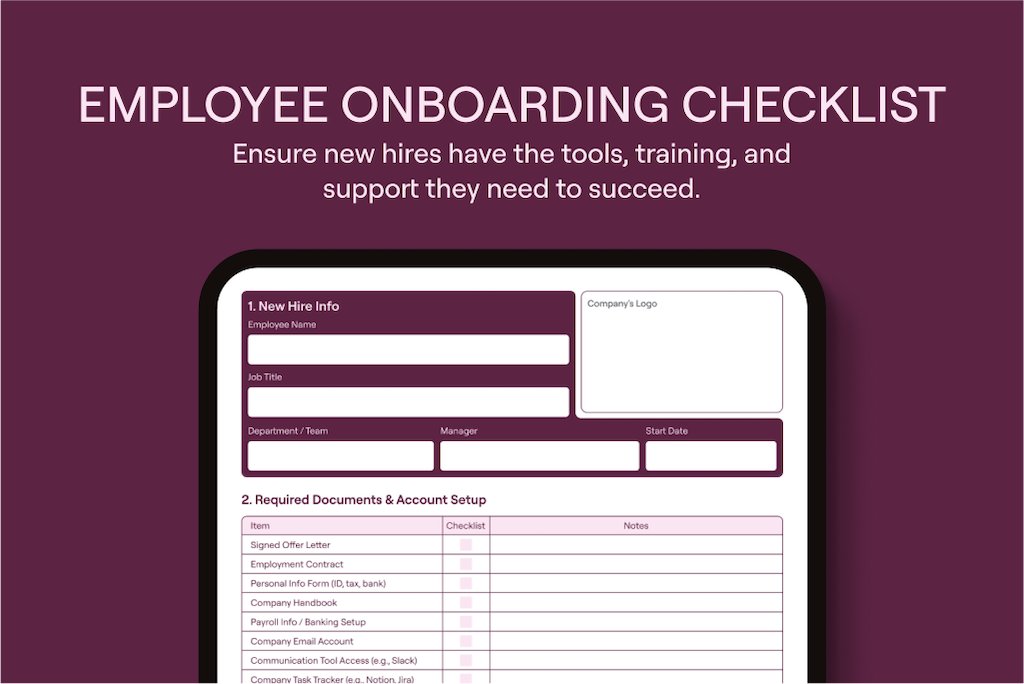 EMPLOYEE ONBOARDING CHECKLIST

Ensure new hires have the tools, training, and support they need to succeed.

1. New Hire Info

Employee Name

Job Title

Company's Logo

Department / Team

Manager

Start Date

2. Required Documents & Account Setup

| Item | Checklist | Notes |
|---|---|---|
| Signed Offer Letter | | |
| Employment Contract | | |
| Personal Info Form (ID, tax, bank) | | |
| Company Handbook | | |
| Payroll Info / Banking Setup | | |
| Company Email Account | | |
| Communication Tool Access (e.g., Slack) | | |
| Company Task Tracker (e.g., Notion, Jira) | | |